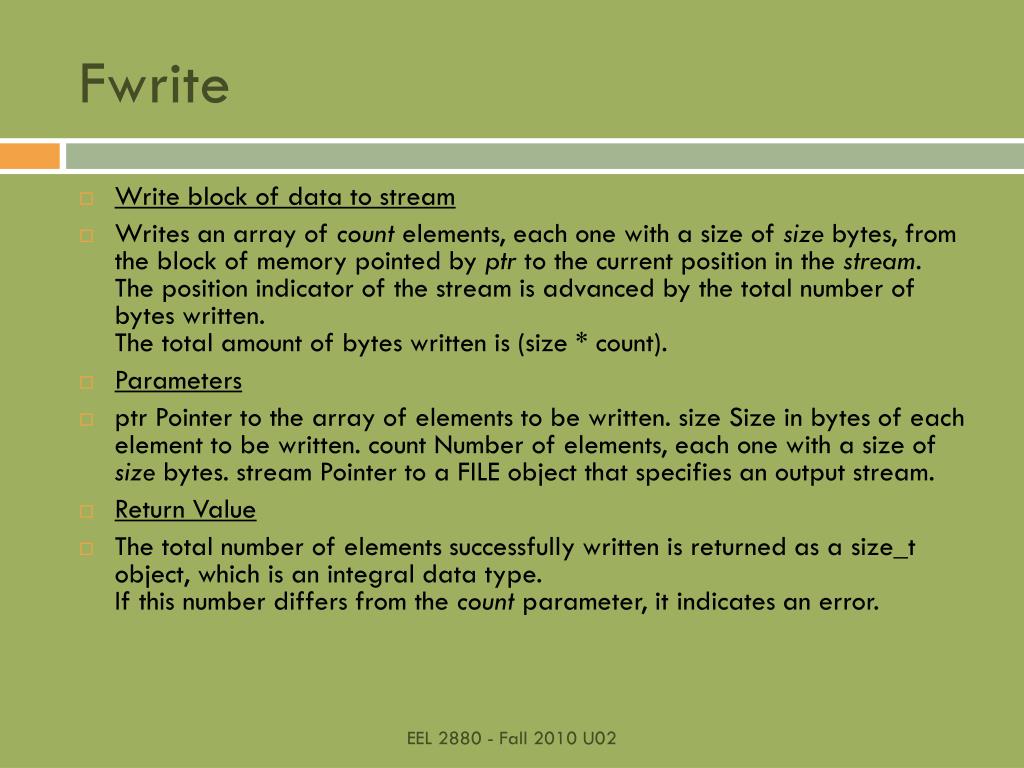 Fwrite

Write block of data to stream

Writes an array of count elements, each one with a size of size bytes, from the block of memory pointed by ptr to the current position in the stream.
The position indicator of the stream is advanced by the total number of bytes written.
The total amount of bytes written is (size * count).

Parameters

ptr Pointer to the array of elements to be written. size Size in bytes of each element to be written. count Number of elements, each one with a size of size bytes. stream Pointer to a FILE object that specifies an output stream.

Return Value

The total number of elements successfully written is returned as a size_t object, which is an integral data type.
If this number differs from the count parameter, it indicates an error.

EEL 2880 - Fall 2010 U02